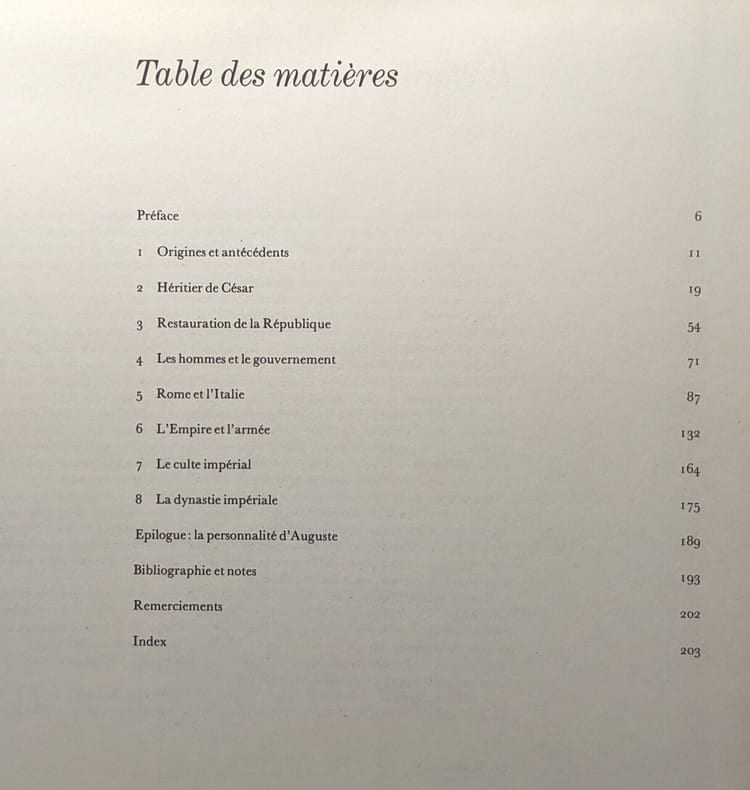 Table des matières

Préface 6

1 Origines et antécédents 11

2 Héritier de César 19

3 Restauration de la République 54

4 Les hommes et le gouvernement 71

5 Rome et l'Italie 87

6 L'Empire et l'armée 132

7 Le culte impérial 164

8 La dynastie impériale 175

Epilogue : la personnalité d'Auguste 189

Bibliographie et notes 193

Remerciements 202

Index 203